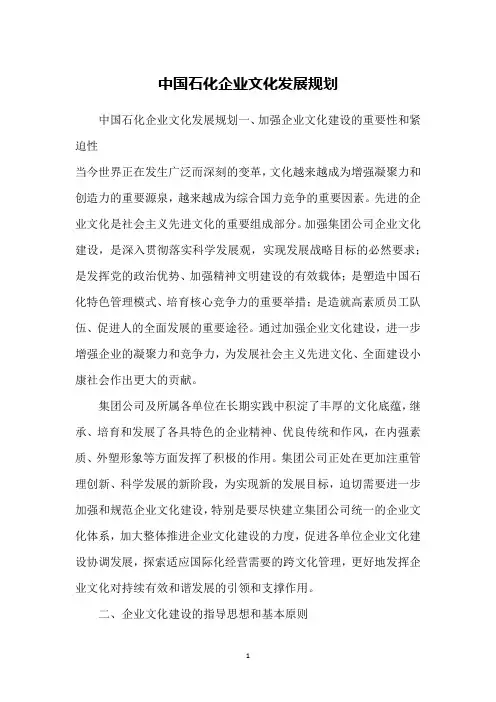 中国石化企业文化发展规划

中国石化企业文化发展规划一、加强企业文化建设的重要性和紧迫性

当今世界正在发生广泛而深刻的变革，文化越来越成为增强凝聚力和创造力的重要源泉，越来越成为综合国力竞争的重要因素。先进的企业文化是社会主义先进文化的重要组成部分。加强集团公司企业文化建设，是深入贯彻落实科学发展观，实现发展战略目标的必然要求；是发挥党的政治优势、加强精神文明建设的有效载体；是塑造中国石化特色管理模式、培育核心竞争力的重要举措；是造就高素质员工队伍、促进人的全面发展的重要途径。通过加强企业文化建设，进一步增强企业的凝聚力和竞争力，为发展社会主义先进文化、全面建设小康社会作出更大的贡献。

集团公司及所属各单位在长期实践中积淀了丰厚的文化底蕴，继承、培育和发展了各具特色的企业精神、优良传统和作风，在内强素质、外塑形象等方面发挥了积极的作用。集团公司正处在更加注重管理创新、科学发展的新阶段，为实现新的发展目标，迫切需要进一步加强和规范企业文化建设，特别是要尽快建立集团公司统一的企业文化体系，加大整体推进企业文化建设的力度，促进各单位企业文化建设协调发展，探索适应国际化经营需要的跨文化管理，更好地发挥企业文化对持续有效和谐发展的引领和支撑作用。

二、企业文化建设的指导思想和基本原则

1